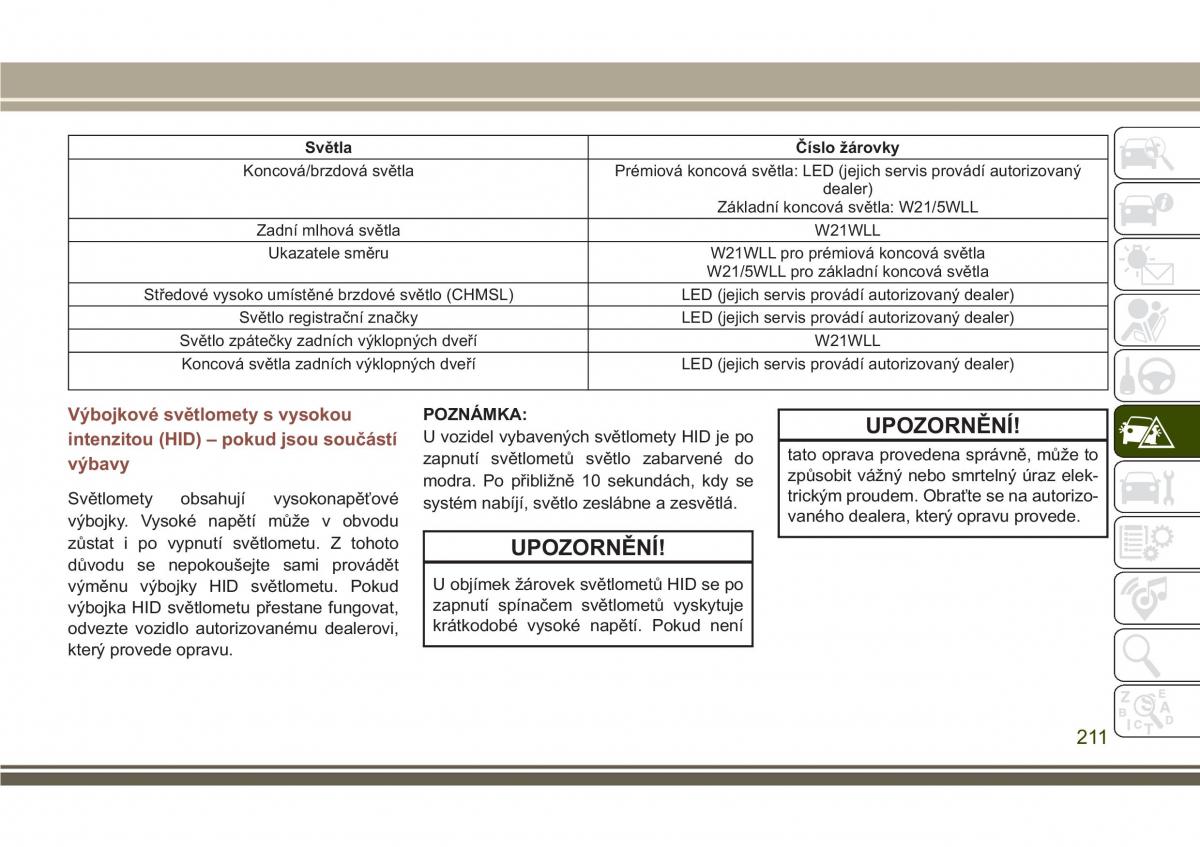 | Světla | Číslo žárovky |
|---|---|
| Koncová/brzdová světla | Prémiová koncová světla: LED (jejich servis provádí autorizovaný dealer) Základní koncová světla: W21/5WLL |
| Zadní mlhová světla | W21WLL |
| Ukazatele směru | W21WLL pro prémiová koncová světla W21/5WLL pro základní koncová světla |
| Středové vysoko umístěné brzdové světlo (CHMSL) | LED (jejich servis provádí autorizovaný dealer) |
| Světlo registrační značky | LED (jejich servis provádí autorizovaný dealer) |
| Světlo zpátečky zadních výklopných dveří | W21WLL |
| Koncová světla zadních výklopných dveří | LED (jejich servis provádí autorizovaný dealer) |

Výbojkové světlomety s vysokou intenzitou (HID) – pokud jsou součástí výbavy

Světlomety obsahují vysokonapěťové výbojky. Vysoké napětí může v obvodu zůstat i po vypnutí světlometu. Z tohoto důvodu se nepokoušejte sami provádět výměnu výbojky HID světlometu. Pokud výbojka HID světlometu přestane fungovat, odvezte vozidlo autorizovanému dealerovi, který provede opravu.

POZNÁMKA:
U vozidel vybavených světlomety HID je po zapnutí světlometů světlo zabarvené do modra. Po přibližně 10 sekundách, kdy se systém nabíjí, světlo zeslábne a zesvětlá.

UPOZORNĚNÍ!

U objímek žárovek světlometů HID se po zapnutí spínačem světlometů vyskytuje krátkodobé vysoké napětí. Pokud není

UPOZORNĚNÍ!

tato oprava provedena správně, může to způsobit vážný nebo smrtelný úraz elektrickým proudem. Obraťte se na autorizovaného dealera, který opravu provede.

211